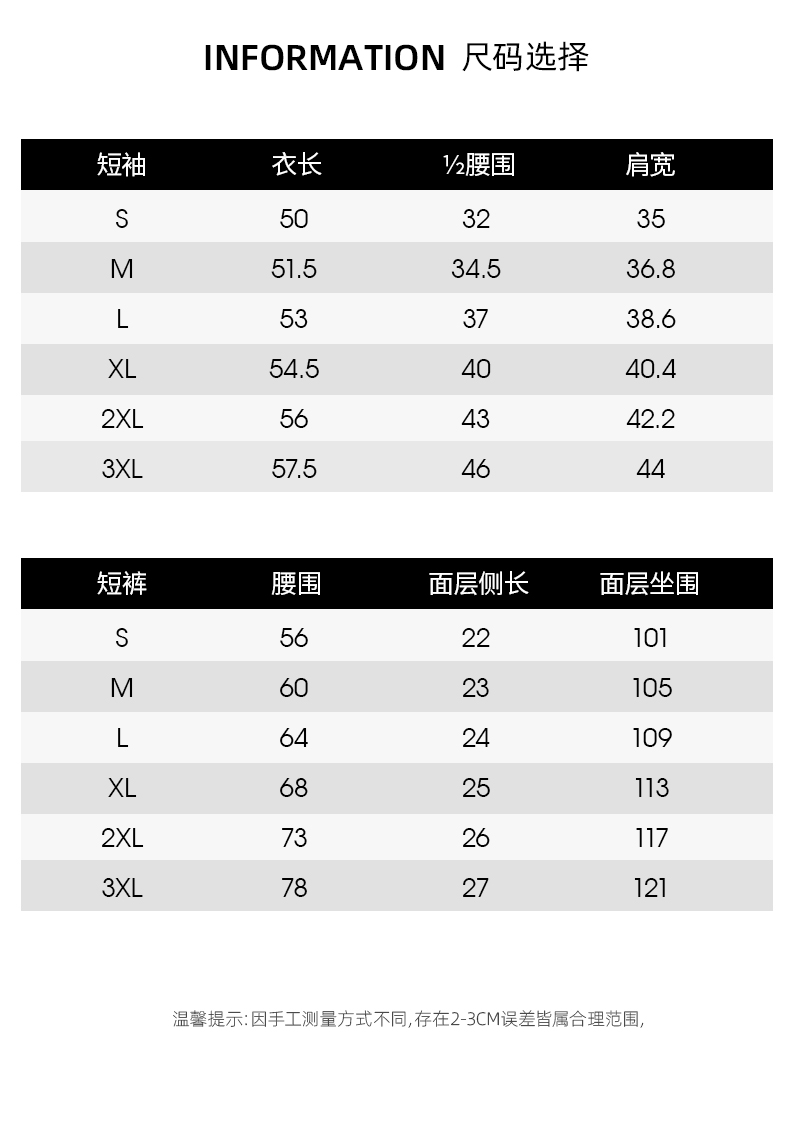 INFORMATION 尺码选择

| 短袖 | 衣长 | ½腰围 | 肩宽 |
|---|---|---|---|
| S | 50 | 32 | 35 |
| M | 51.5 | 34.5 | 36.8 |
| L | 53 | 37 | 38.6 |
| XL | 54.5 | 40 | 40.4 |
| 2XL | 56 | 43 | 42.2 |
| 3XL | 57.5 | 46 | 44 |

| 短裤 | 腰围 | 面层侧长 | 面层坐围 |
|---|---|---|---|
| S | 56 | 22 | 101 |
| M | 60 | 23 | 105 |
| L | 64 | 24 | 109 |
| XL | 68 | 25 | 113 |
| 2XL | 73 | 26 | 117 |
| 3XL | 78 | 27 | 121 |

温馨提示:因手工测量方式不同,存在2-3CM误差皆属合理范围,